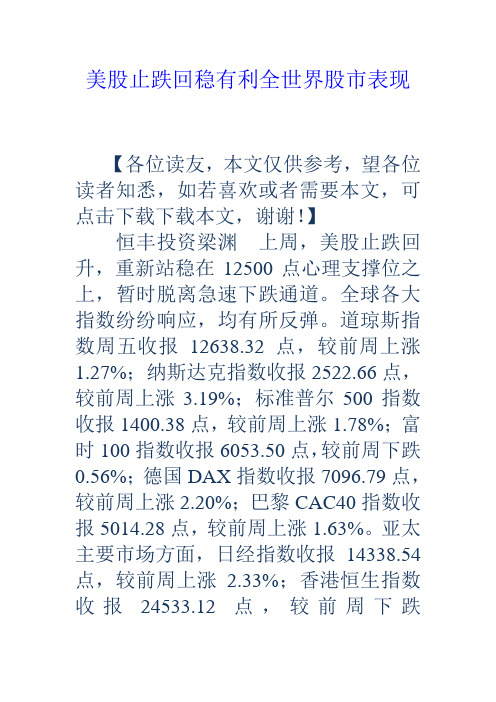 美股止跌回稳有利全世界股市表现

【各位读友，本文仅供参考，望各位读者知悉，如若喜欢或者需要本文，可点击下载下载本文，谢谢！】

恒丰投资梁渊　上周，美股止跌回升，重新站稳在 12500 点心理支撑位之上，暂时脱离急速下跌通道。全球各大指数纷纷响应，均有所反弹。道琼斯指数周五收报 12638.32 点，较前周上涨 1.27%；纳斯达克指数收报 2522.66 点，较前周上涨 3.19%；标准普尔 500 指数收报 1400.38 点，较前周上涨 1.78%；富时 100 指数收报 6053.50 点，较前周下跌 0.56%；德国 DAX 指数收报 7096.79 点，较前周上涨 2.20%；巴黎 CAC40 指数收报 5014.28 点，较前周上涨 1.63%。亚太主要市场方面，日经指数收报 14338.54 点，较前周上涨 2.33%；香港恒生指数收报 24533.12 点，较前周下跌